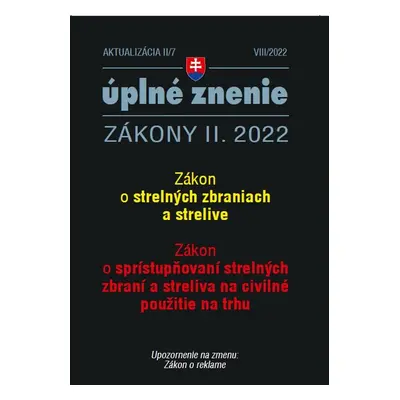 AKTUALIZÁCIA II/7

VIII/2022

úplné znenie

ZÁKONY II. 2022

Zákon
o strelných zbraniach
a strelive

Zákon
o sprístupňovaní strelných zbraní a streliva na civilné použitie na trhu

Upozornenie na zmenu:
Zákon o reklame